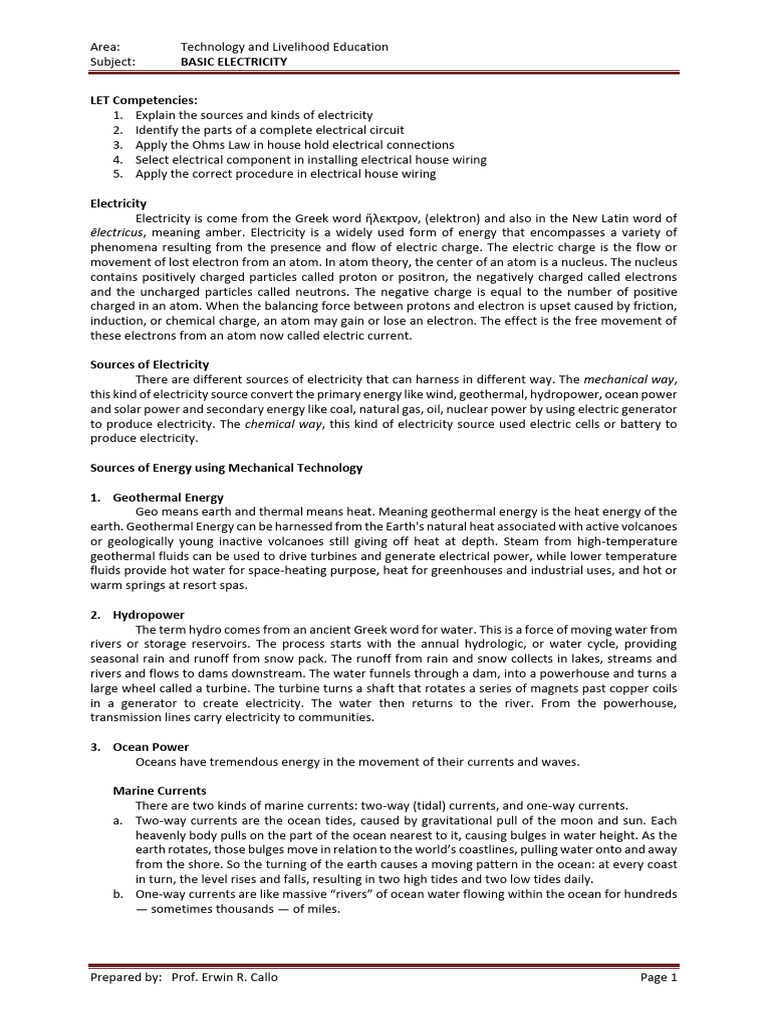 Area: Technology and Livelihood Education
Subject: BASIC ELECTRICITY

LET Competencies:
1. Explain the sources and kinds of electricity
2. Identify the parts of a complete electrical circuit
3. Apply the Ohms Law in house hold electrical connections
4. Select electrical component in installing electrical house wiring
5. Apply the correct procedure in electrical house wiring

Electricity
Electricity is come from the Greek word ἤλεκτρον, (elektron) and also in the New Latin word of ēlectricus, meaning amber. Electricity is a widely used form of energy that encompasses a variety of phenomena resulting from the presence and flow of electric charge. The electric charge is the flow or movement of lost electron from an atom. In atom theory, the center of an atom is a nucleus. The nucleus contains positively charged particles called proton or positron, the negatively charged called electrons and the uncharged particles called neutrons. The negative charge is equal to the number of positive charged in an atom. When the balancing force between protons and electron is upset caused by friction, induction, or chemical charge, an atom may gain or lose an electron. The effect is the free movement of these electrons from an atom now called electric current.

Sources of Electricity
There are different sources of electricity that can harness in different way. The mechanical way, this kind of electricity source convert the primary energy like wind, geothermal, hydropower, ocean power and solar power and secondary energy like coal, natural gas, oil, nuclear power by using electric generator to produce electricity. The chemical way, this kind of electricity source used electric cells or battery to produce electricity.

Sources of Energy using Mechanical Technology

1. Geothermal Energy
Geo means earth and thermal means heat. Meaning geothermal energy is the heat energy of the earth. Geothermal Energy can be harnessed from the Earth's natural heat associated with active volcanoes or geologically young inactive volcanoes still giving off heat at depth. Steam from high-temperature geothermal fluids can be used to drive turbines and generate electrical power, while lower temperature fluids provide hot water for space-heating purpose, heat for greenhouses and industrial uses, and hot or warm springs at resort spas.

2. Hydropower
The term hydro comes from an ancient Greek word for water. This is a force of moving water from rivers or storage reservoirs. The process starts with the annual hydrologic, or water cycle, providing seasonal rain and runoff from snow pack. The runoff from rain and snow collects in lakes, streams and rivers and flows to dams downstream. The water funnels through a dam, into a powerhouse and turns a large wheel called a turbine. The turbine turns a shaft that rotates a series of magnets past copper coils in a generator to create electricity. The water then returns to the river. From the powerhouse, transmission lines carry electricity to communities.

3. Ocean Power
Oceans have tremendous energy in the movement of their currents and waves.

Marine Currents
There are two kinds of marine currents: two-way (tidal) currents, and one-way currents.
a. Two-way currents are the ocean tides, caused by gravitational pull of the moon and sun. Each heavenly body pulls on the part of the ocean nearest to it, causing bulges in water height. As the earth rotates, those bulges move in relation to the world's coastlines, pulling water onto and away from the shore. So the turning of the earth causes a moving pattern in the ocean: at every coast in turn, the level rises and falls, resulting in two high tides and two low tides daily.
b. One-way currents are like massive "rivers" of ocean water flowing within the ocean for hundreds — sometimes thousands — of miles.

Prepared by: Prof. Erwin R. Callo Page 1